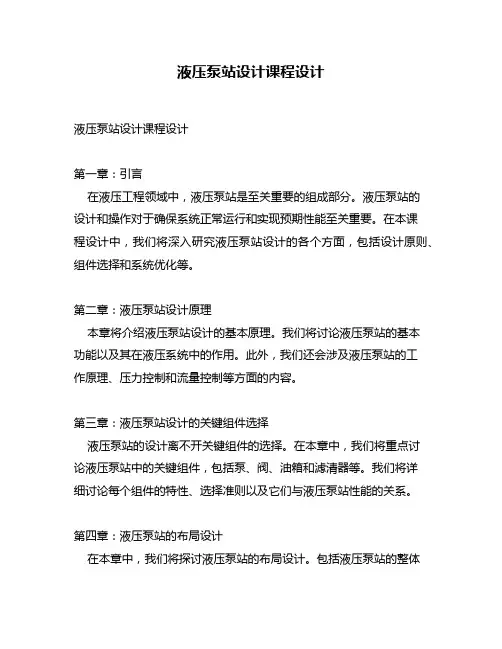 液压泵站设计课程设计

液压泵站设计课程设计

第一章：引言
在液压工程领域中，液压泵站是至关重要的组成部分。液压泵站的设计和操作对于确保系统正常运行和实现预期性能至关重要。在本课程设计中，我们将深入研究液压泵站设计的各个方面，包括设计原则、组件选择和系统优化等。

第二章：液压泵站设计原理
本章将介绍液压泵站设计的基本原理。我们将讨论液压泵站的基本功能以及其在液压系统中的作用。此外，我们还会涉及液压泵站的工作原理、压力控制和流量控制等方面的内容。

第三章：液压泵站设计的关键组件选择
液压泵站的设计离不开关键组件的选择。在本章中，我们将重点讨论液压泵站中的关键组件，包括泵、阀、油箱和滤清器等。我们将详细讨论每个组件的特性、选择准则以及它们与液压泵站性能的关系。

第四章：液压泵站的布局设计
在本章中，我们将探讨液压泵站的布局设计。包括液压泵站的整体